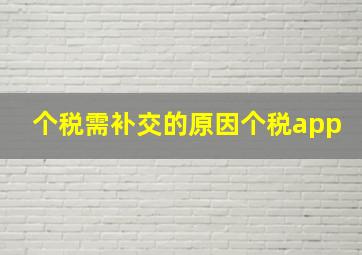 个税需补交的原因个税app